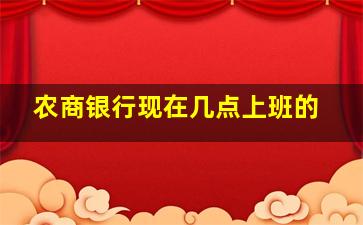 农商银行现在几点上班的